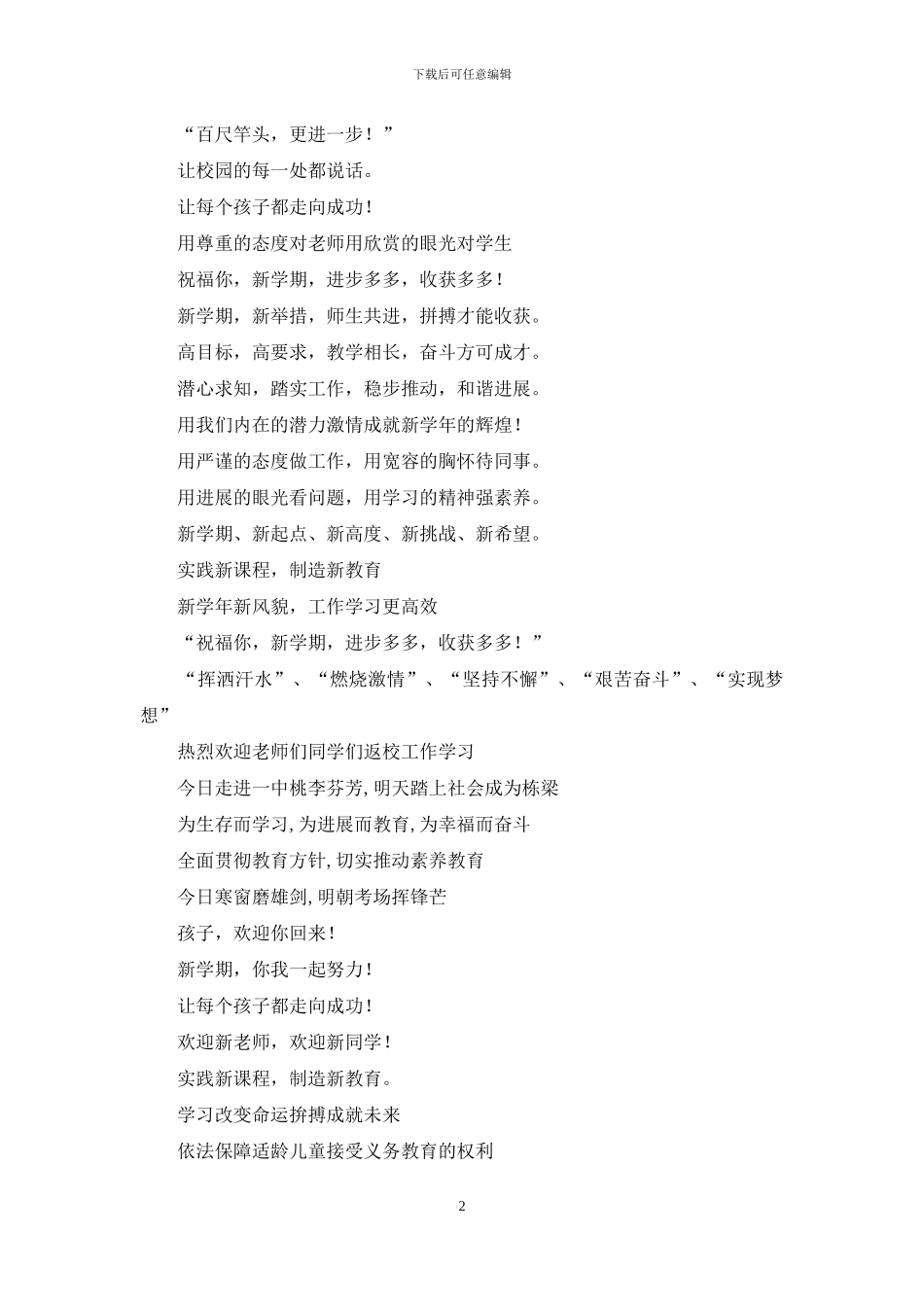 下载后可任意编辑

“百尺竿头，更进一步！”

让校园的每一处都说话。

让每个孩子都走向成功！

用尊重的态度对老师用欣赏的眼光对学生

祝福你，新学期，进步多多，收获多多！

新学期，新举措，师生共进，拼搏才能收获。

高目标，高要求，教学相长，奋斗方可成才。

潜心求知，踏实工作，稳步推动，和谐进展。

用我们内在的潜力激情成就新学年的辉煌！

用严谨的态度做工作，用宽容的胸怀待同事。

用进展的眼光看问题，用学习的精神强素养。

新学期、新起点、新高度、新挑战、新希望。

实践新课程，制造新教育

新学年新风貌，工作学习更高效

“祝福你，新学期，进步多多，收获多多！”

“挥洒汗水”、“燃烧激情”、“坚持不懈”、“艰苦奋斗”、“实现梦想”

热烈欢迎老师们同学们返校工作学习

今日走进一中桃李芬芳,明天踏上社会成为栋梁

为生存而学习,为进展而教育,为幸福而奋斗

全面贯彻教育方针,切实推动素养教育

今日寒窗磨雄剑,明朝考场挥锋芒

孩子，欢迎你回来！

新学期，你我一起努力！

让每个孩子都走向成功！

欢迎新老师，欢迎新同学！

实践新课程，制造新教育。

学习改变命运拚搏成就未来

依法保障适龄儿童接受义务教育的权利

2